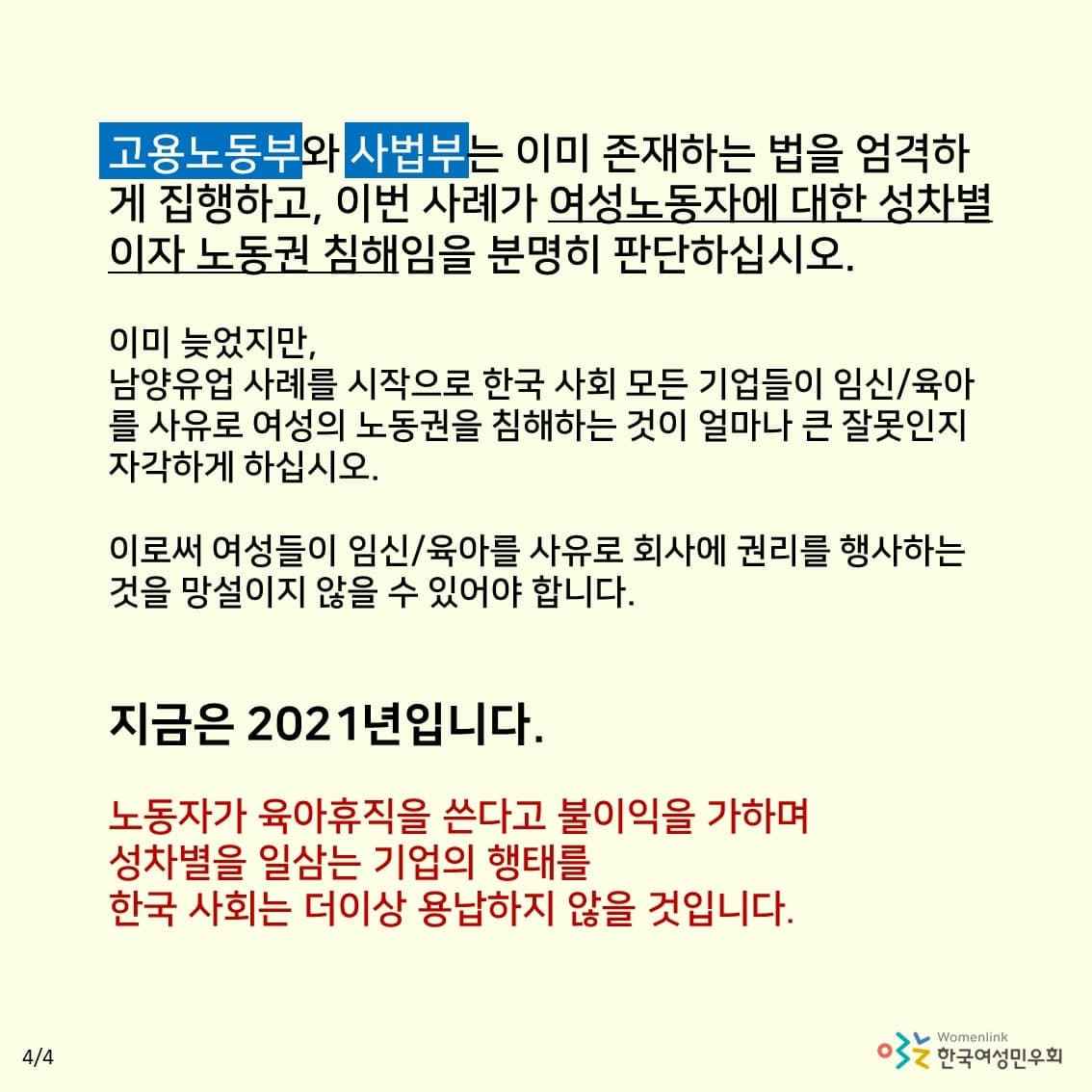 고용노동부와 사법부는 이미 존재하는 법을 엄격하게 집행하고, 이번 사례가 여성노동자에 대한 성차별이자 노동권 침해임을 분명히 판단하십시오.

이미 늦었지만,
남양유업 사례를 시작으로 한국 사회 모든 기업들이 임신/육아를 사유로 여성의 노동권을 침해하는 것이 얼마나 큰 잘못인지 자각하게 하십시오.

이로써 여성들이 임신/육아를 사유로 회사에 권리를 행사하는 것을 망설이지 않을 수 있어야 합니다.

지금은 2021년입니다.

노동자가 육아휴직을 쓴다고 불이익을 가하며
성차별을 일삼는 기업의 행태를
한국 사회는 더이상 용납하지 않을 것입니다.

4/4

Womenlink
한국여성민우회